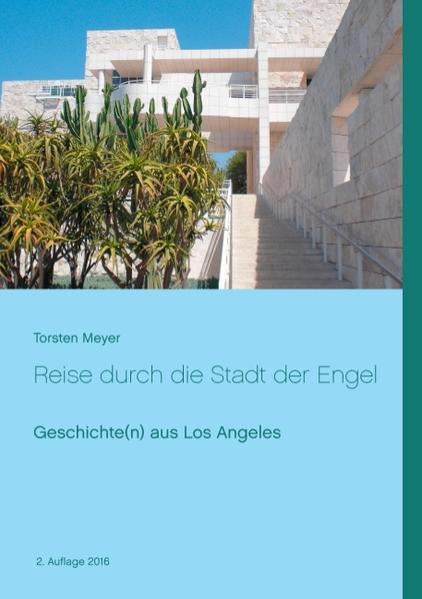 Torsten Meyer

Reise durch die Stadt der Engel

Geschichte(n) aus Los Angeles

2. Auflage 2016